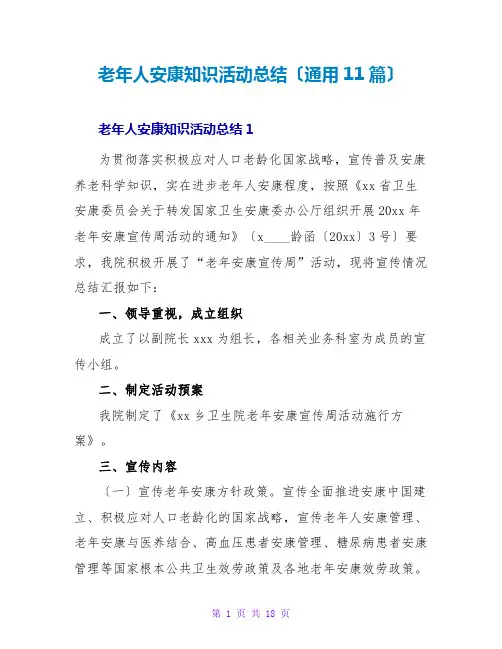 老年人安康知识活动总结〔通用11篇〕

老年人安康知识活动总结1

为贯彻落实积极应对人口老龄化国家战略，宣传普及安康养老科学知识，实在进步老年人安康程度，按照《xx省卫生安康委员会关于转发国家卫生安康委办公厅组织开展20xx年老年安康宣传周活动的通知》〔x____龄函〔20xx〕3号〕要求，我院积极开展了“老年安康宣传周”活动，现将宣传情况总结汇报如下：

一、领导重视，成立组织

成立了以副院长xxx为组长，各相关业务科室为成员的宣传小组。

二、制定活动预案

我院制定了《xx乡卫生院老年安康宣传周活动施行方案》。

三、宣传内容

〔一〕宣传老年安康方针政策。宣传全面推进安康中国建立、积极应对人口老龄化的国家战略，宣传老年人安康管理、老年安康与医养结合、高血压患者安康管理、糖尿病患者安康管理等国家根本公共卫生效劳政策及各地老年安康效劳政策。

第 1 页 共 18 页